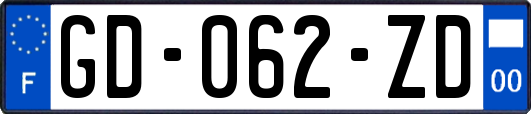 F

GD-062-ZD

00